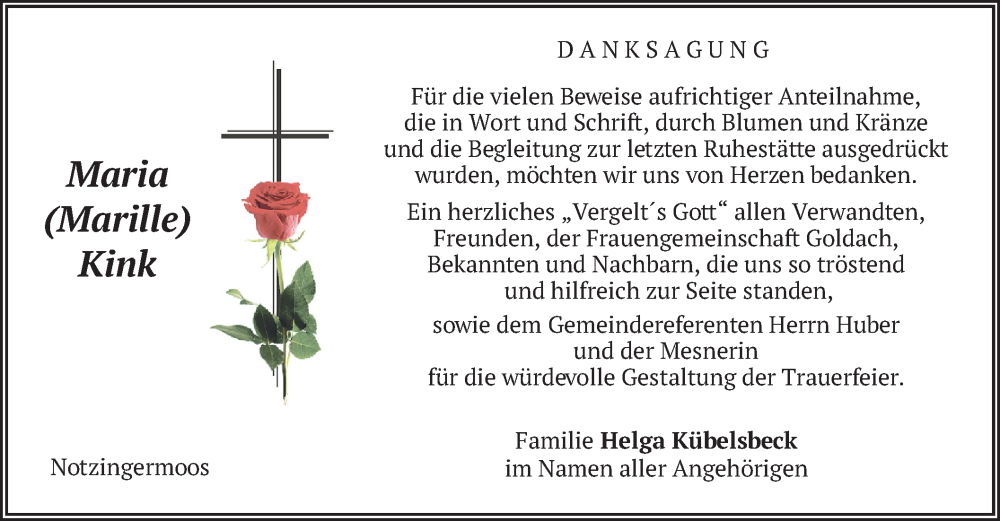 Maria
(Marille)
Kink

Notzingermoos

DANKSAGUNG

Für die vielen Beweise aufrichtiger Anteilnahme,
die in Wort und Schrift, durch Blumen und Kränze
und die Begleitung zur letzten Ruhestätte ausgedrückt
wurden, möchten wir uns von Herzen bedanken.

Ein herzliches „Vergelt´s Gott“ allen Verwandten,
Freunden, der Frauengemeinschaft Goldach,
Bekannten und Nachbarn, die uns so tröstend
und hilfreich zur Seite standen,

sowie dem Gemeindereferenten Herrn Huber
und der Mesnerin
für die würdevolle Gestaltung der Trauerfeier.

Familie Helga Kübelsbeck
im Namen aller Angehörigen